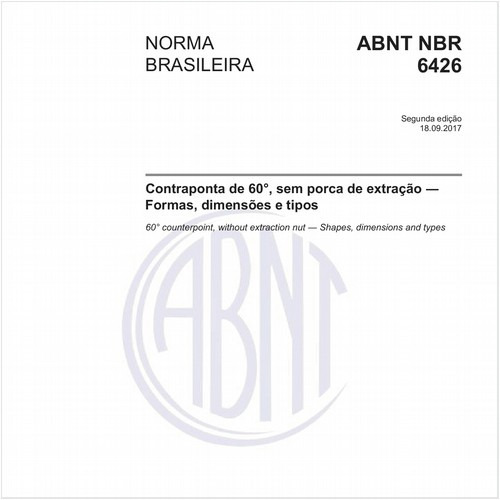 NORMA BRASILEIRA

ABNT NBR 6426

Segunda edição
18.09.2017

Contraponta de 60°, sem porca de extração — Formas, dimensões e tipos

60° counterpoint, without extraction nut — Shapes, dimensions and types

ABNT